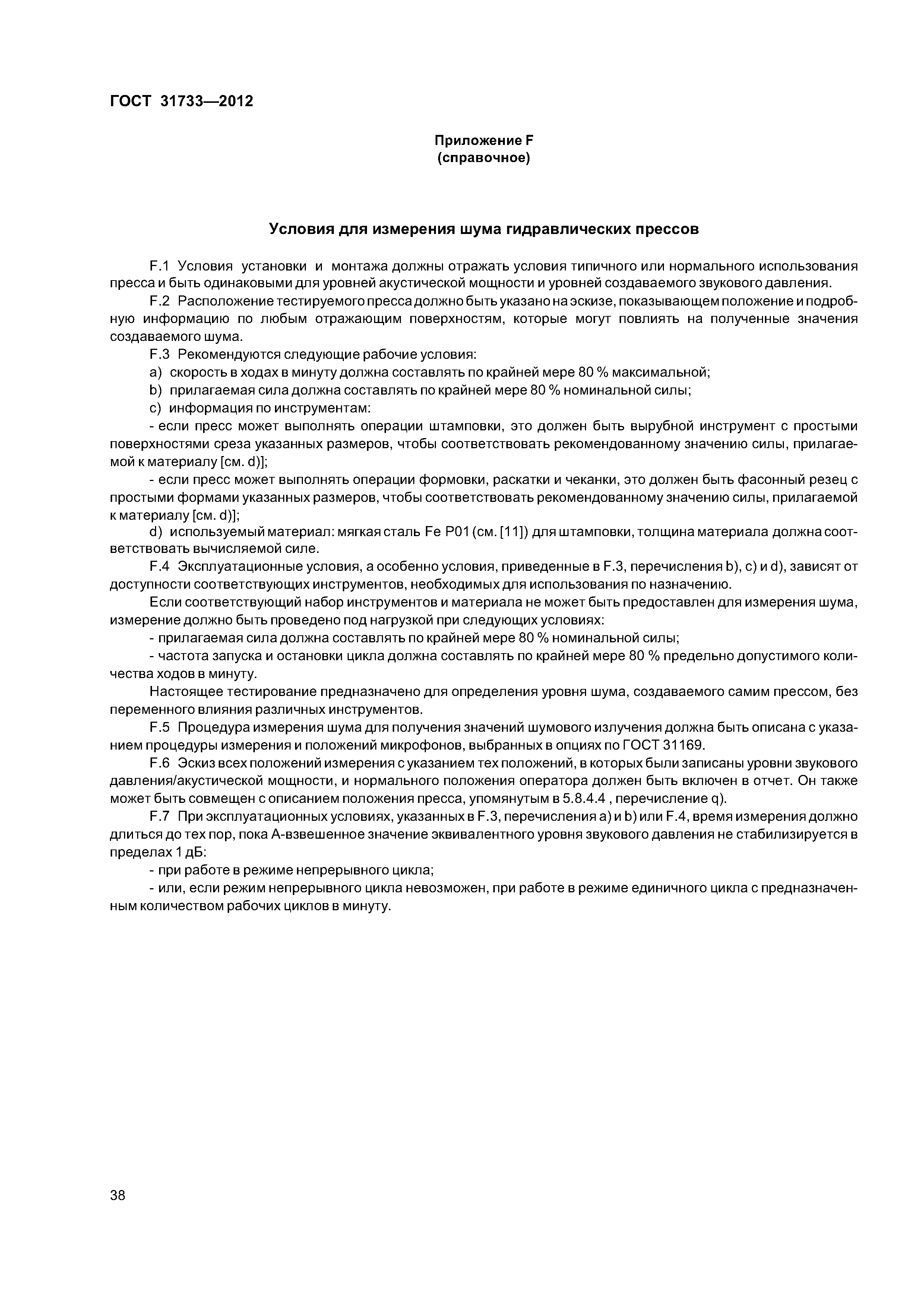 ГОСТ 31733—2012

Приложение F
(справочное)

Условия для измерения шума гидравлических прессов

F.1 Условия установки и монтажа должны отражать условия типичного или нормального использования пресса и быть одинаковыми для уровней акустической мощности и уровней создаваемого звукового давления.

F.2 Расположение тестируемого пресса должно быть указано на эскизе, показывающем положение и подробную информацию по любым отражающим поверхностям, которые могут повлиять на полученные значения создаваемого шума.

F.3 Рекомендуются следующие рабочие условия:

a) скорость в ходах в минуту должна составлять по крайней мере 80 % максимальной;

b) прилагаемая сила должна составлять по крайней мере 80 % номинальной силы;

c) информация по инструментам:

- если пресс может выполнять операции штамповки, это должен быть вырубной инструмент с простыми поверхностями среза указанных размеров, чтобы соответствовать рекомендованному значению силы, прилагаемой к материалу [см. d)];

- если пресс может выполнять операции формовки, раскатки и чеканки, это должен быть фасонный резец с простыми формами указанных размеров, чтобы соответствовать рекомендованному значению силы, прилагаемой к материалу [см. d)];

d) используемый материал: мягкая сталь Fe P01 (см. [11]) для штамповки, толщина материала должна соответствовать вычисляемой силе.

F.4 Эксплуатационные условия, а особенно условия, приведенные в F.3, перечисления b), c) и d), зависят от доступности соответствующих инструментов, необходимых для использования по назначению.

Если соответствующий набор инструментов и материала не может быть предоставлен для измерения шума, измерение должно быть проведено под нагрузкой при следующих условиях:

- прилагаемая сила должна составлять по крайней мере 80 % номинальной силы;

- частота запуска и остановки цикла должна составлять по крайней мере 80 % предельно допустимого количества ходов в минуту.

Настоящее тестирование предназначено для определения уровня шума, создаваемого самим прессом, без переменного влияния различных инструментов.

F.5 Процедура измерения шума для получения значений шумового излучения должна быть описана с указанием процедуры измерения и положений микрофонов, выбранных в опциях по ГОСТ 31169.

F.6 Эскиз всех положений измерения с указанием тех положений, в которых были записаны уровни звукового давления/акустической мощности, и нормального положения оператора должен быть включен в отчет. Он также может быть совмещен с описанием положения пресса, упомянутым в 5.8.4.4 , перечисление q).

F.7 При эксплуатационных условиях, указанных в F.3, перечисления a) и b) или F.4, время измерения должно длиться до тех пор, пока А-взвешенное значение эквивалентного уровня звукового давления не стабилизируется в пределах 1 дБ:

- при работе в режиме непрерывного цикла;

- или, если режим непрерывного цикла невозможен, при работе в режиме единичного цикла с предназначенным количеством рабочих циклов в минуту.

38